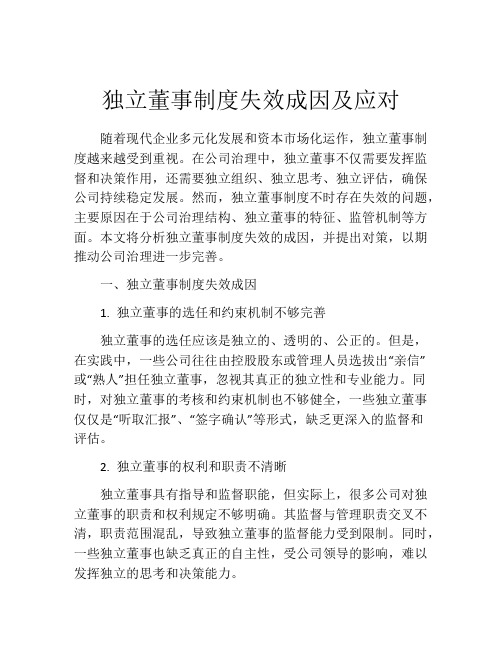 独立董事制度失效成因及应对

随着现代企业多元化发展和资本市场化运作，独立董事制度越来越受到重视。在公司治理中，独立董事不仅需要发挥监督和决策作用，还需要独立组织、独立思考、独立评估，确保公司持续稳定发展。然而，独立董事制度不时存在失效的问题，主要原因在于公司治理结构、独立董事的特征、监管机制等方面。本文将分析独立董事制度失效的成因，并提出对策，以期推动公司治理进一步完善。

一、独立董事制度失效成因

1. 独立董事的选任和约束机制不够完善

独立董事的选任应该是独立的、透明的、公正的。但是，在实践中，一些公司往往由控股股东或管理人员选拔出“亲信”或“熟人”担任独立董事，忽视其真正的独立性和专业能力。同时，对独立董事的考核和约束机制也不够健全，一些独立董事仅仅是“听取汇报”、“签字确认”等形式，缺乏更深入的监督和评估。

2. 独立董事的权利和职责不清晰

独立董事具有指导和监督职能，但实际上，很多公司对独立董事的职责和权利规定不够明确。其监督与管理职责交叉不清，职责范围混乱，导致独立董事的监督能力受到限制。同时，一些独立董事也缺乏真正的自主性，受公司领导的影响，难以发挥独立的思考和决策能力。